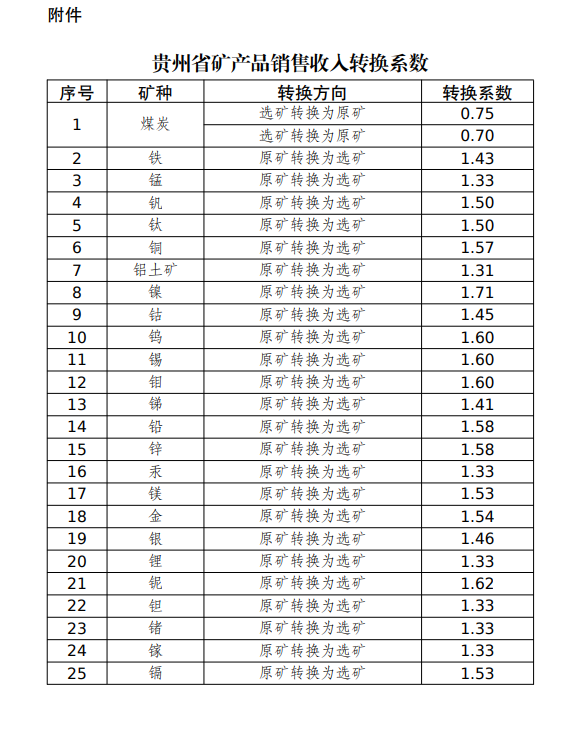 附件

贵州省矿产品销售收入转换系数

| 序号 | 矿种 | 转换方向 | 转换系数 |
|---|---|---|---|
| 1 | 煤炭 | 选矿转换为原矿 | 0.75 |
|  |  | 选矿转换为原矿 | 0.70 |
| 2 | 铁 | 原矿转换为选矿 | 1.43 |
| 3 | 锰 | 原矿转换为选矿 | 1.33 |
| 4 | 钒 | 原矿转换为选矿 | 1.50 |
| 5 | 钛 | 原矿转换为选矿 | 1.50 |
| 6 | 铜 | 原矿转换为选矿 | 1.57 |
| 7 | 铝土矿 | 原矿转换为选矿 | 1.31 |
| 8 | 镍 | 原矿转换为选矿 | 1.71 |
| 9 | 钴 | 原矿转换为选矿 | 1.45 |
| 10 | 钨 | 原矿转换为选矿 | 1.60 |
| 11 | 锡 | 原矿转换为选矿 | 1.60 |
| 12 | 钼 | 原矿转换为选矿 | 1.60 |
| 13 | 锑 | 原矿转换为选矿 | 1.41 |
| 14 | 铅 | 原矿转换为选矿 | 1.58 |
| 15 | 锌 | 原矿转换为选矿 | 1.58 |
| 16 | 汞 | 原矿转换为选矿 | 1.33 |
| 17 | 镁 | 原矿转换为选矿 | 1.53 |
| 18 | 金 | 原矿转换为选矿 | 1.54 |
| 19 | 银 | 原矿转换为选矿 | 1.46 |
| 20 | 锂 | 原矿转换为选矿 | 1.33 |
| 21 | 铌 | 原矿转换为选矿 | 1.62 |
| 22 | 钽 | 原矿转换为选矿 | 1.33 |
| 23 | 锗 | 原矿转换为选矿 | 1.33 |
| 24 | 镓 | 原矿转换为选矿 | 1.33 |
| 25 | 镉 | 原矿转换为选矿 | 1.53 |